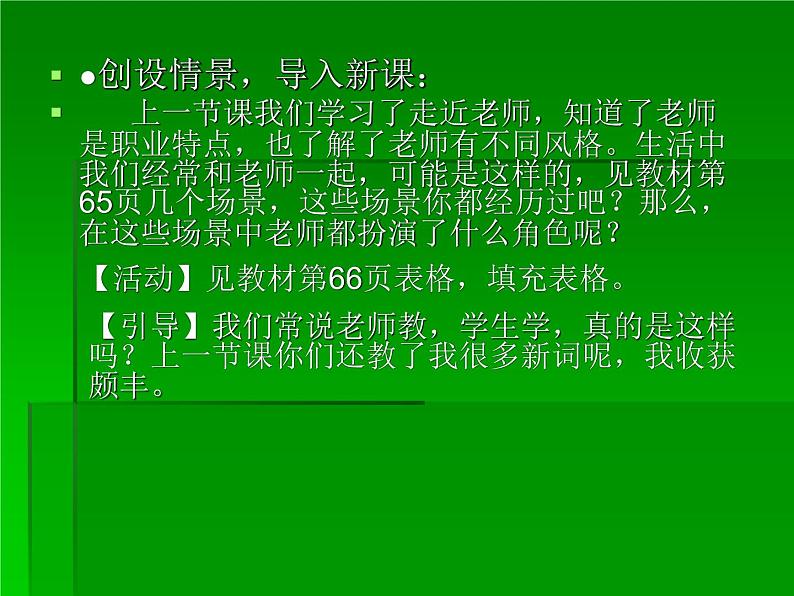 ●创设情景，导入新课：

上一节课我们学习了走近老师，知道了老师是职业特点，也了解了老师有不同风格。生活中我们经常和老师一起，可能是这样的，见教材第65页几个场景，这些场景你都经历过吧？那么，在这些场景中老师都扮演了什么角色呢？

【活动】见教材第66页表格，填充表格。

【引导】我们常说老师教，学生学，真的是这样吗？上一节课你们还教了我很多新词呢，我收获颇丰。